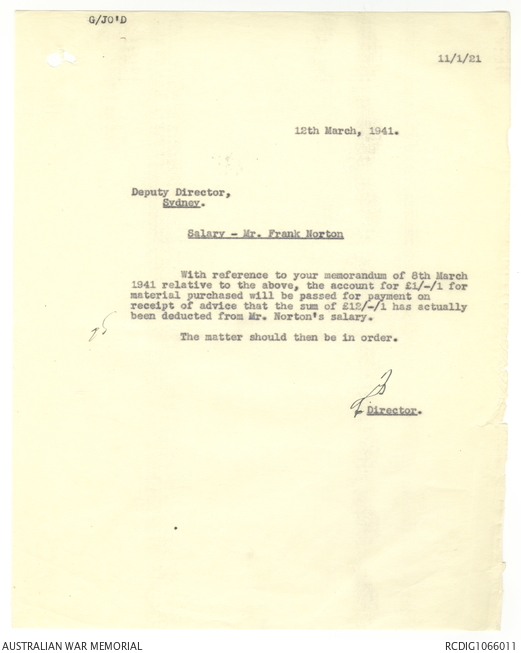 G/JO'D

11/1/21

12th March, 1941.

Deputy Director,
Sydney.

Salary - Mr. Frank Norton

With reference to your memorandum of 8th March 1941 relative to the above, the account for £1/-/1 for material purchased will be passed for payment on receipt of advice that the sum of £12/-/1 has actually been deducted from Mr. Norton's salary.

The matter should then be in order.

Director.

AUSTRALIAN WAR MEMORIAL

RCDIG1066011